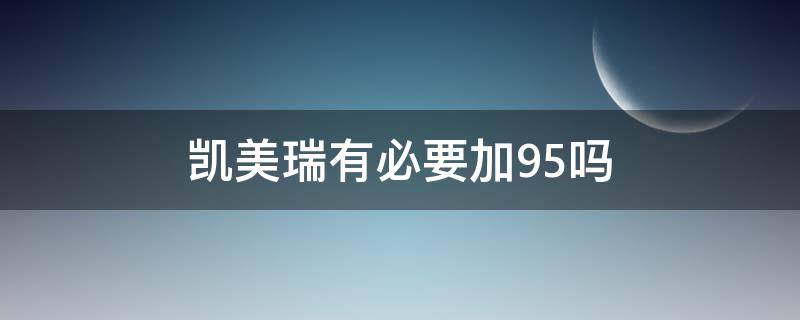 凯美瑞有必要加95吗